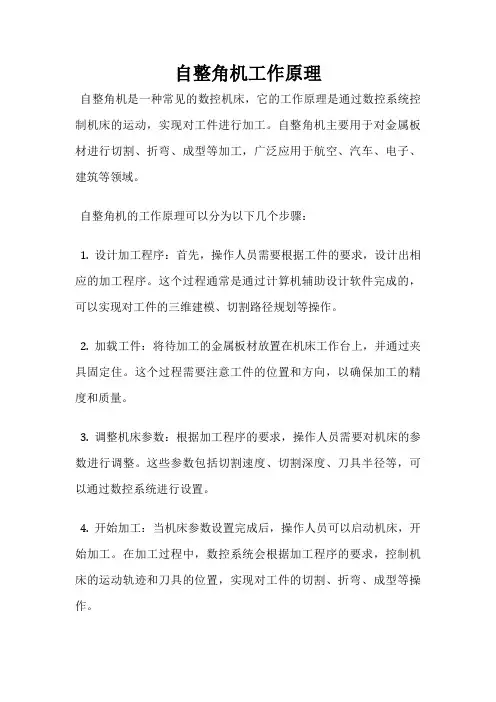 自整角机工作原理

自整角机是一种常见的数控机床，它的工作原理是通过数控系统控制机床的运动，实现对工件进行加工。自整角机主要用于对金属板材进行切割、折弯、成型等加工，广泛应用于航空、汽车、电子、建筑等领域。

自整角机的工作原理可以分为以下几个步骤：

1. 设计加工程序：首先，操作人员需要根据工件的要求，设计出相应的加工程序。这个过程通常是通过计算机辅助设计软件完成的，可以实现对工件的三维建模、切割路径规划等操作。

2. 加载工件：将待加工的金属板材放置在机床工作台上，并通过夹具固定住。这个过程需要注意工件的位置和方向，以确保加工的精度和质量。

3. 调整机床参数：根据加工程序的要求，操作人员需要对机床的参数进行调整。这些参数包括切割速度、切割深度、刀具半径等，可以通过数控系统进行设置。

4. 开始加工：当机床参数设置完成后，操作人员可以启动机床，开始加工。在加工过程中，数控系统会根据加工程序的要求，控制机床的运动轨迹和刀具的位置，实现对工件的切割、折弯、成型等操作。